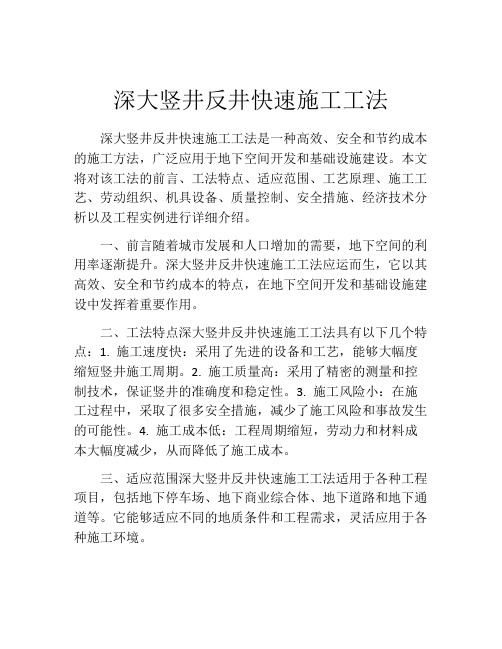 深大竖井反井快速施工工法

深大竖井反井快速施工工法是一种高效、安全和节约成本的施工方法，广泛应用于地下空间开发和基础设施建设。本文将对该工法的前言、工法特点、适应范围、工艺原理、施工工艺、劳动组织、机具设备、质量控制、安全措施、经济技术分析以及工程实例进行详细介绍。

一、前言随着城市发展和人口增加的需要，地下空间的利用率逐渐提升。深大竖井反井快速施工工法应运而生，它以其高效、安全和节约成本的特点，在地下空间开发和基础设施建设中发挥着重要作用。

二、工法特点深大竖井反井快速施工工法具有以下几个特点：1. 施工速度快：采用了先进的设备和工艺，能够大幅度缩短竖井施工周期。2. 施工质量高：采用了精密的测量和控制技术，保证竖井的准确度和稳定性。3. 施工风险小：在施工过程中，采取了很多安全措施，减少了施工风险和事故发生的可能性。4. 施工成本低：工程周期缩短，劳动力和材料成本大幅度减少，从而降低了施工成本。

三、适应范围深大竖井反井快速施工工法适用于各种工程项目，包括地下停车场、地下商业综合体、地下道路和地下通道等。它能够适应不同的地质条件和工程需求，灵活应用于各种施工环境。